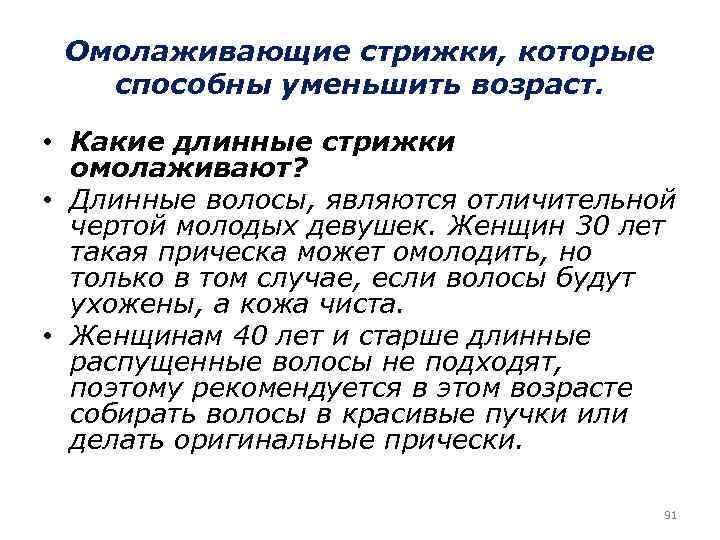 Омолаживающие стрижки, которые способны уменьшить возраст.

• Какие длинные стрижки омолаживают?
• Длинные волосы, являются отличительной чертой молодых девушек. Женщин 30 лет такая прическа может омолодить, но только в том случае, если волосы будут ухожены, а кожа чиста.
• Женщинам 40 лет и старше длинные распущенные волосы не подходят, поэтому рекомендуется в этом возрасте собирать волосы в красивые пучки или делать оригинальные прически.

91